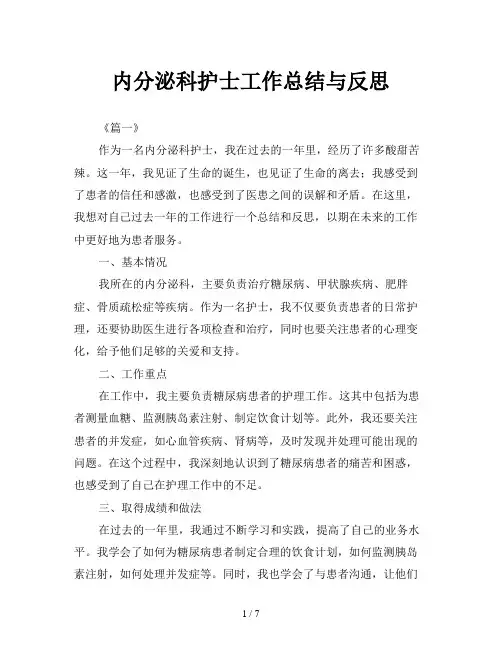 内分泌科护士工作总结与反思

《篇一》

作为一名内分泌科护士，我在过去的一年里，经历了许多酸甜苦辣。这一年，我见证了生命的诞生，也见证了生命的离去；我感受到了患者的信任和感激，也感受到了医患之间的误解和矛盾。在这里，我想对自己过去一年的工作进行一个总结和反思，以期在未来的工作中更好地为患者服务。

一、基本情况

我所在的内分泌科，主要负责治疗糖尿病、甲状腺疾病、肥胖症、骨质疏松症等疾病。作为一名护士，我不仅要负责患者的日常护理，还要协助医生进行各项检查和治疗，同时也要关注患者的心理变化，给予他们足够的关爱和支持。

二、工作重点

在工作中，我主要负责糖尿病患者的护理工作。这其中包括为患者测量血糖、监测胰岛素注射、制定饮食计划等。此外，我还要关注患者的并发症，如心血管疾病、肾病等，及时发现并处理可能出现的问题。在这个过程中，我深刻地认识到了糖尿病患者的痛苦和困惑，也感受到了自己在护理工作中的不足。

三、取得成绩和做法

在过去的一年里，我通过不断学习和实践，提高了自己的业务水平。我学会了如何为糖尿病患者制定合理的饮食计划，如何监测胰岛素注射，如何处理并发症等。同时，我也学会了与患者沟通，让他们

1 / 7